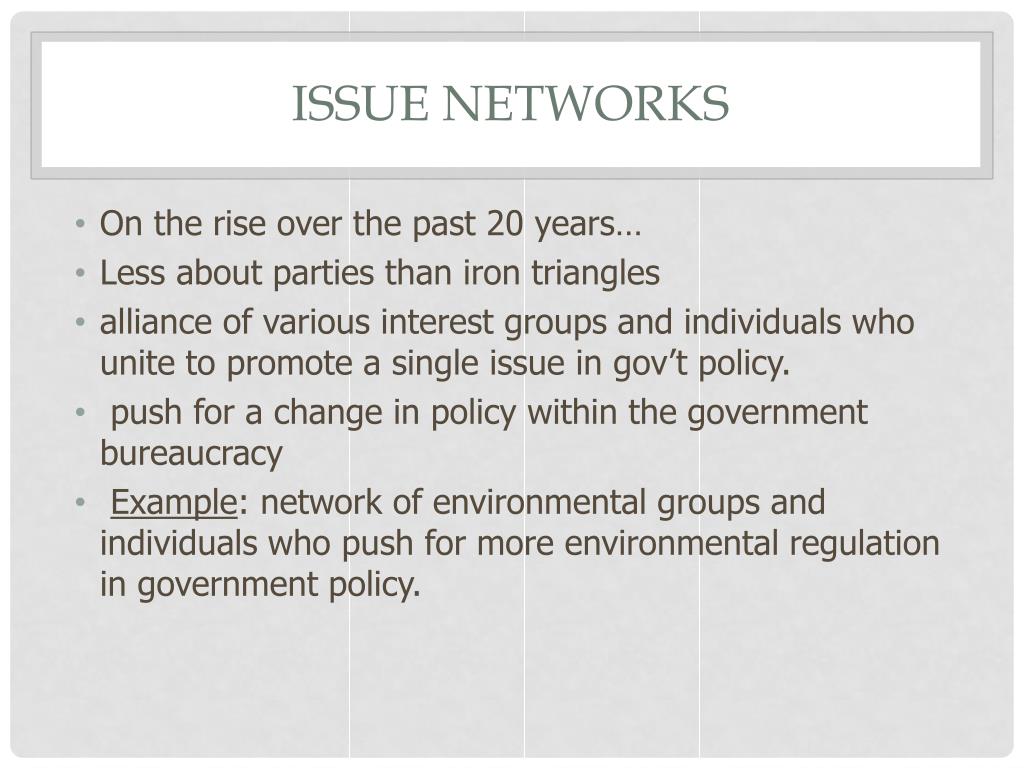 ISSUE NETWORKS

• On the rise over the past 20 years…
• Less about parties than iron triangles
• alliance of various interest groups and individuals who unite to promote a single issue in gov’t policy.
• push for a change in policy within the government bureaucracy
• Example: network of environmental groups and individuals who push for more environmental regulation in government policy.